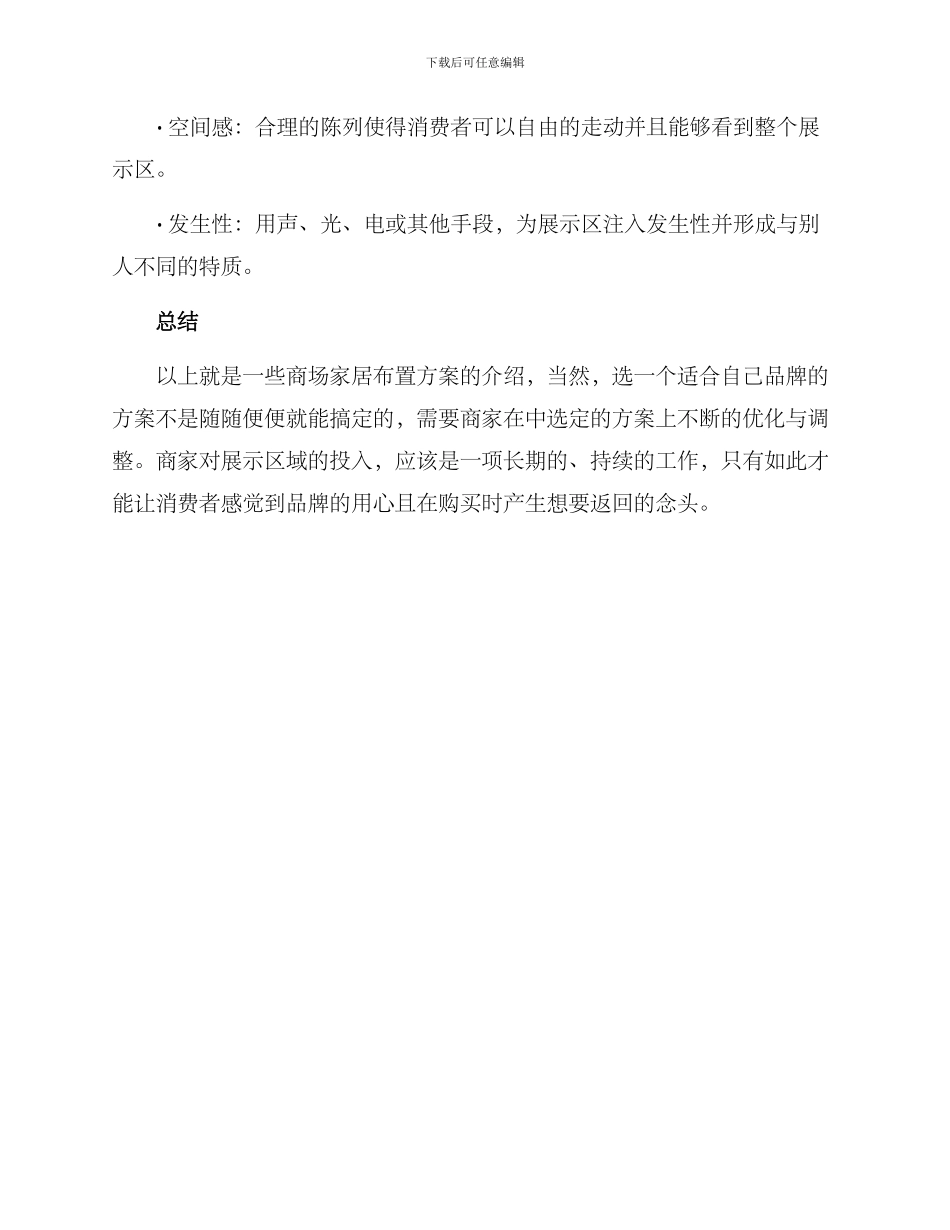 下载后可任意编辑

• 空间感：合理的陈列使得消费者可以自由的走动并且能够看到整个展示区。

• 发生性：用声、光、电或其他手段，为展示区注入发生性并形成与别人不同的特质。

总结

以上就是一些商场家居布置方案的介绍，当然，选一个适合自己品牌的方案不是随随便便就能搞定的，需要商家在中选定的方案上不断的优化与调整。商家对展示区域的投入，应该是一项长期的、持续的工作，只有如此才能让消费者感觉到品牌的用心且在购买时产生想要返回的念头。